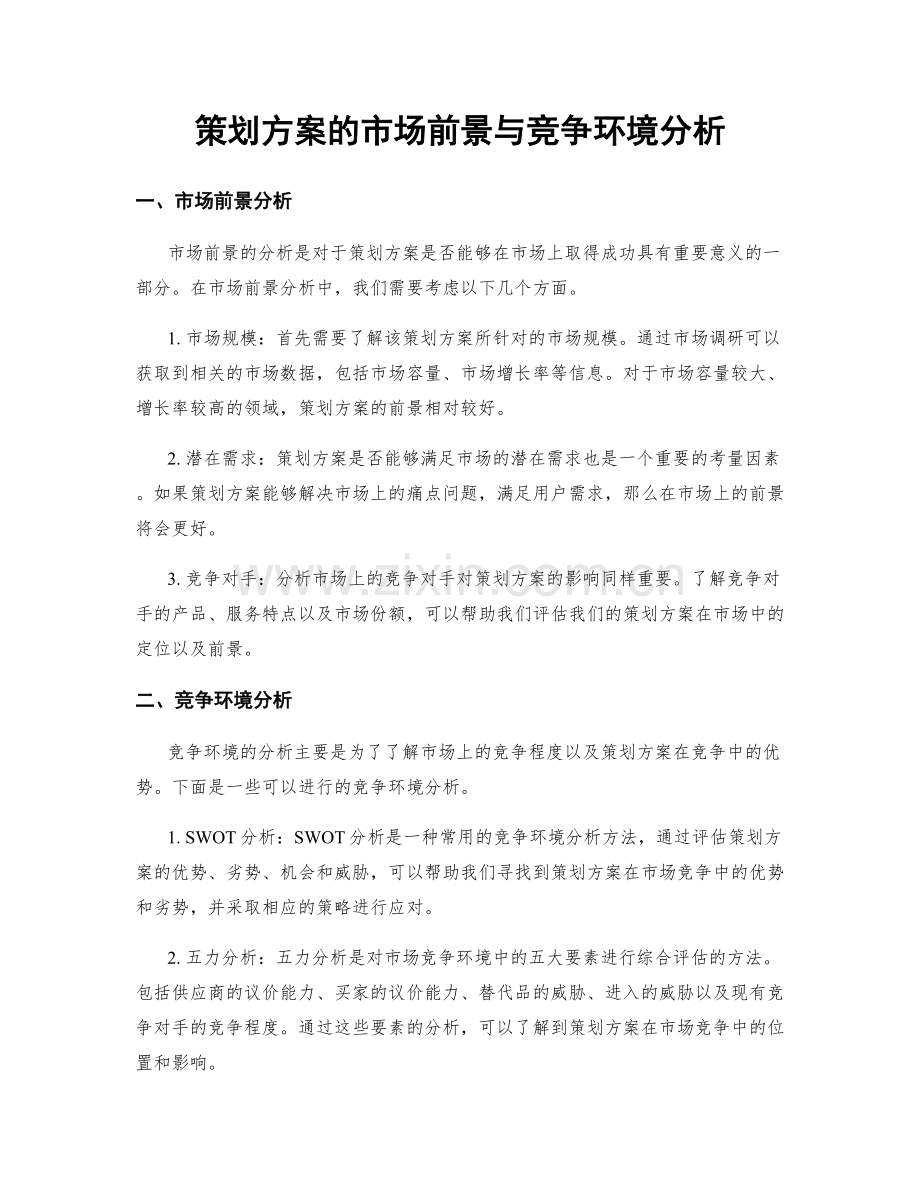 策划方案的市场前景与竞争环境分析

一、市场前景分析

市场前景的分析是对于策划方案是否能够在市场上取得成功具有重要意义的一部分。在市场前景分析中，我们需要考虑以下几个方面。

1.市场规模：首先需要了解该策划方案所针对的市场规模。通过市场调研可以获取到相关的市场数据，包括市场容量、市场增长率等信息。对于市场容量较大、增长率较高的领域，策划方案的前景相对较好。

2.潜在需求：策划方案是否能够满足市场的潜在需求也是一个重要的考量因素。如果策划方案能够解决市场上的痛点问题，满足用户需求，那么在市场上的前景将会更好。

3.竞争对手：分析市场上的竞争对手对策划方案的影响同样重要。了解竞争对手的产品、服务特点以及市场份额，可以帮助我们评估我们的策划方案在市场中的定位以及前景。

二、竞争环境分析

竞争环境的分析主要是为了了解市场上的竞争程度以及策划方案在竞争中的优势。下面是一些可以进行的竞争环境分析。

1.SWOT分析：SWOT分析是一种常用的竞争环境分析方法，通过评估策划方案的优势、劣势、机会和威胁，可以帮助我们寻找到策划方案在市场竞争中的优势和劣势，并采取相应的策略进行应对。

2.五力分析：五力分析是对市场竞争环境中的五大要素进行综合评估的方法。包括供应商的议价能力、买家的议价能力、替代品的威胁、进入的威胁以及现有竞争对手的竞争程度。通过这些要素的分析，可以了解到策划方案在市场竞争中的位置和影响。

www.zixin.com.cn